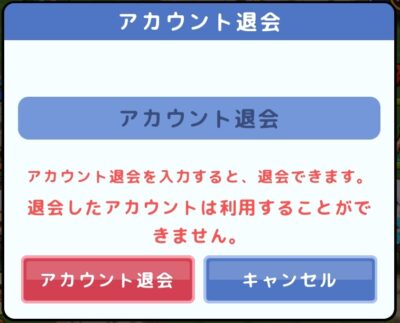 アカウント退会

アカウント退会

アカウント退会を入力すると、退会できます。
退会したアカウントは利用することができません。

アカウント退会

キャンセル